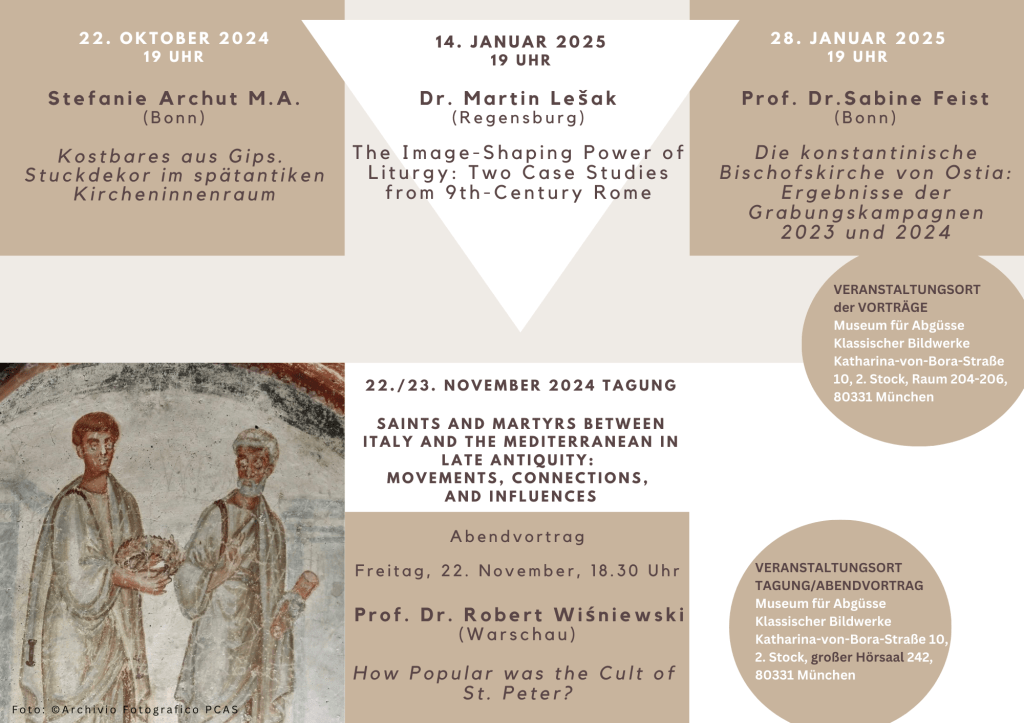 22. OKTOBER 2024
19 UHR

Stefanie Archut M.A.
(Bonn)

Kostbares aus Gips. Stuckdekor im spätantiken Kircheninnenraum

14. JANUAR 2025
19 UHR

Dr. Martin Lešak
(Regensburg)

The Image-Shaping Power of Liturgy: Two Case Studies from 9th-Century Rome

28. JANUAR 2025
19 UHR

Prof. Dr.Sabine Feist
(Bonn)

Die konstantinische Bischofskirche von Ostia: Ergebnisse der Grabungskampagnen 2023 und 2024

VERANSTALTUNGSORT der VORTRÄGE
Museum für Abgüsse Klassischer Bildwerke
Katharina-von-Bora-Straße 10, 2. Stock, Raum 204-206, 80331 München

22./23. NOVEMBER 2024 TAGUNG

SAINTS AND MARTYRS BETWEEN ITALY AND THE MEDITERRANEAN IN LATE ANTIQUITY: MOVEMENTS, CONNECTIONS, AND INFLUENCES

Abendvortrag

Freitag, 22. November, 18.30 Uhr

Prof. Dr. Robert Wiśniewski
(Warschau)

How Popular was the Cult of St. Peter?

VERANSTALTUNGSORT TAGUNG/ABENDVORTRAG
Museum für Abgüsse Klassischer Bildwerke
Katharina-von-Bora-Straße 10, 2. Stock, großer Hörsaal 242, 80331 München

Foto: ©Archivio Fotografico PCAS